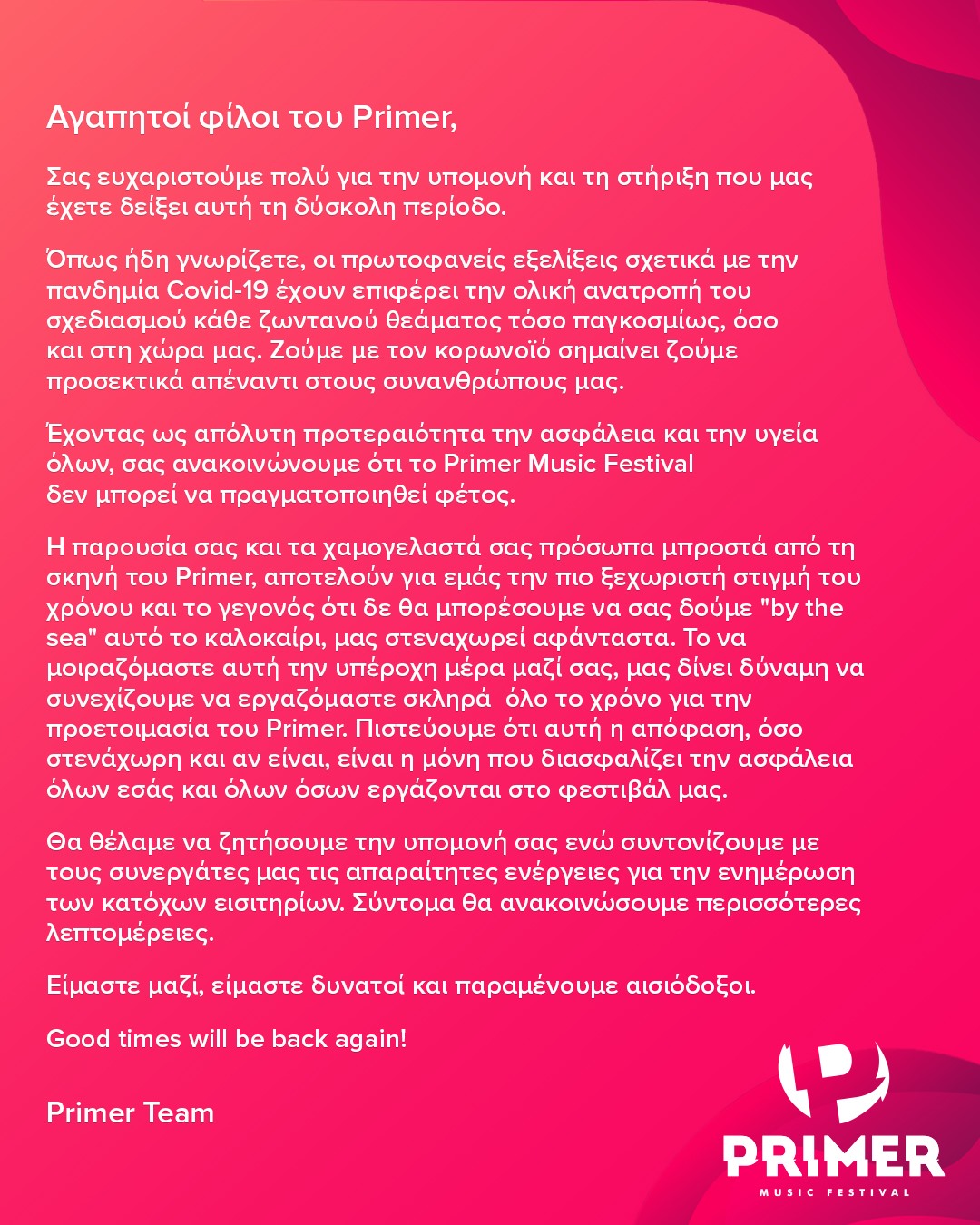 Αγαπητοί φίλοι του Primer,

Σας ευχαριστούμε πολύ για την υπομονή και τη στήριξη που μας έχετε δείξει αυτή τη δύσκολη περίοδο.

Όπως ήδη γνωρίζετε, οι πρωτοφανείς εξελίξεις σχετικά με την πανδημία Covid-19 έχουν επιφέρει την ολική ανατροπή του σχεδιασμού κάθε ζωντανού θεάματος τόσο παγκοσμίως, όσο και στη χώρα μας. Ζούμε με τον κορωνοϊό σημαίνει ζούμε προσεκτικά απέναντι στους συνανθρώπους μας.

Έχοντας ως απόλυτη προτεραιότητα την ασφάλεια και την υγεία όλων, σας ανακοινώνουμε ότι το Primer Music Festival δεν μπορεί να πραγματοποιηθεί φέτος.

Η παρουσία σας και τα χαμογελαστά σας πρόσωπα μπροστά από τη σκηνή του Primer, αποτελούν για εμάς την πιο ξεχωριστή στιγμή του χρόνου και το γεγονός ότι δε θα μπορέσουμε να σας δούμε "by the sea" αυτό το καλοκαίρι, μας στεναχωρεί αφάνταστα. Το να μοιραζόμαστε αυτή την υπέροχη μέρα μαζί σας, μας δίνει δύναμη να συνεχίζουμε να εργαζόμαστε σκληρά όλο το χρόνο για την προετοιμασία του Primer. Πιστεύουμε ότι αυτή η απόφαση, όσο στενάχωρη και αν είναι, είναι η μόνη που διασφαλίζει την ασφάλεια όλων εσάς και όλων όσων εργάζονται στο φεστιβάλ μας.

Θα θέλαμε να ζητήσουμε την υπομονή σας ενώ συντονίζουμε με τους συνεργάτες μας τις απαραίτητες ενέργειες για την ενημέρωση των κατόχων εισιτηρίων. Σύντομα θα ανακοινώσουμε περισσότερες λεπτομέρειες.

Είμαστε μαζί, είμαστε δυνατοί και παραμένουμε αισιόδοξοι.

Good times will be back again!

Primer Team

PRIMER
MUSIC FESTIVAL